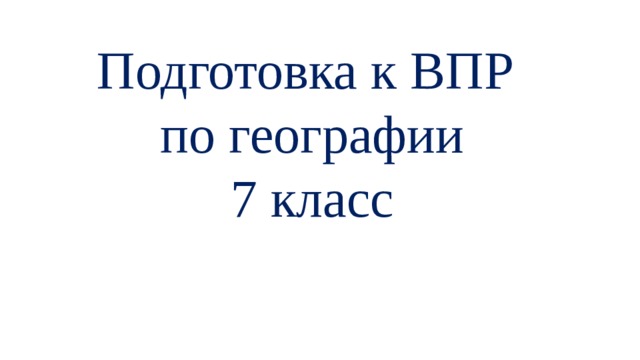 Подготовка к ВПР
по географии
7 класс